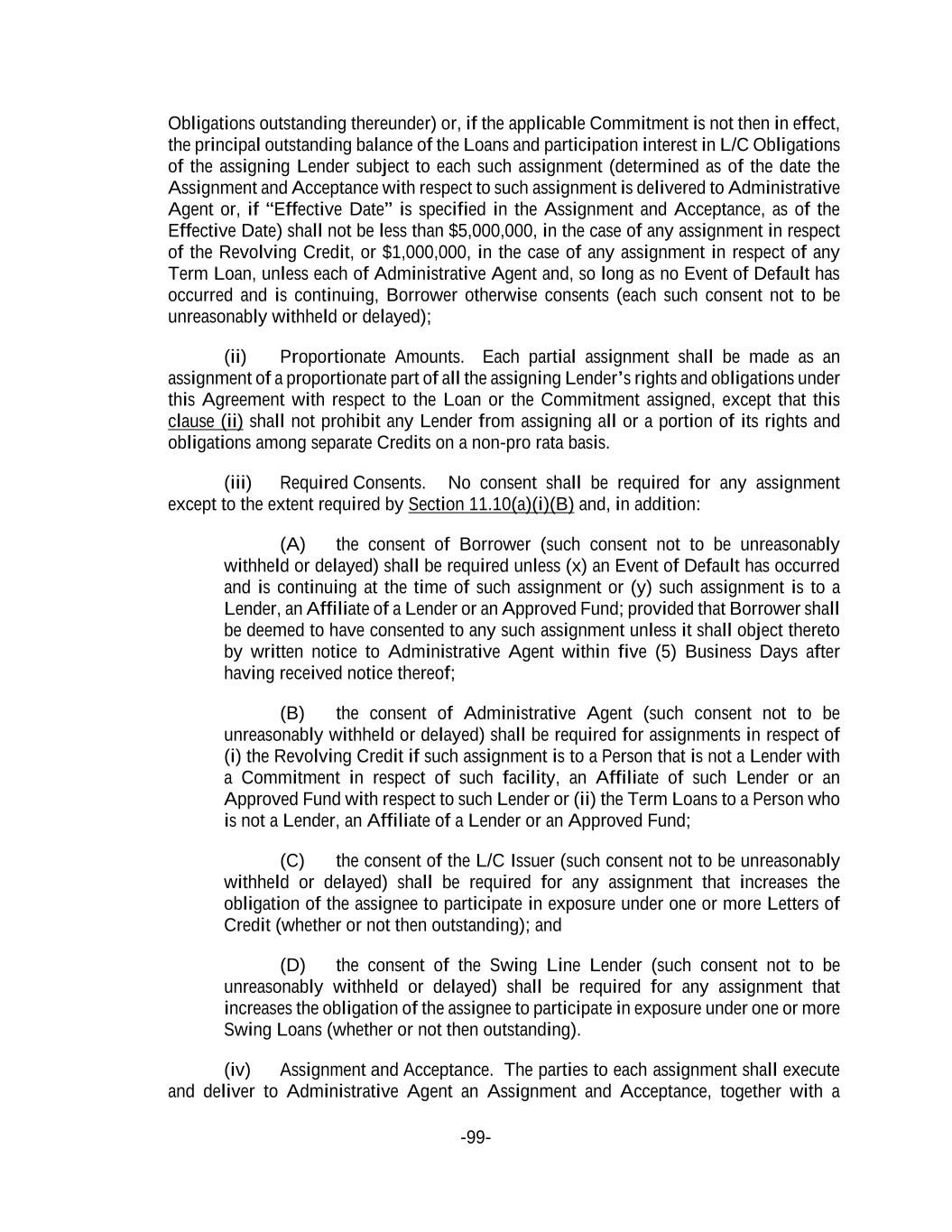 Obligations outstanding thereunder) or, if the applicable Commitment is not then in effect, the principal outstanding balance of the Loans and participation interest in L/C Obligations of the assigning Lender subject to each such assignment (determined as of the date the Assignment and Acceptance with respect to such assignment is delivered to Administrative Agent or, if "Effective Date" is specified in the Assignment and Acceptance, as of the Effective Date) shall not be less than \$5,000,000, in the case of any assignment in respect of the Revolving Credit, or \$1,000,000, in the case of any assignment in respect of any Term Loan, unless each of Administrative Agent and, so long as no Event of Default has occurred and is continuing, Borrower otherwise consents (each such consent not to be unreasonably withheld or delayed);

(ii) Proportionate Amounts. Each partial assignment shall be made as an assignment of a proportionate part of all the assigning Lender's rights and obligations under this Agreement with respect to the Loan or the Commitment assigned, except that this clause (ii) shall not prohibit any Lender from assigning all or a portion of its rights and obligations among separate Credits on a non-pro rata basis.

(iii) Required Consents. No consent shall be required for any assignment except to the extent required by Section 11.10(a)(i)(B) and, in addition:

(A) the consent of Borrower (such consent not to be unreasonably withheld or delayed) shall be required unless (x) an Event of Default has occurred and is continuing at the time of such assignment or (y) such assignment is to a Lender, an Affiliate of a Lender or an Approved Fund; provided that Borrower shall be deemed to have consented to any such assignment unless it shall object thereto by written notice to Administrative Agent within five (5) Business Days after having received notice thereof;

(B) the consent of Administrative Agent (such consent not to be unreasonably withheld or delayed) shall be required for assignments in respect of (i) the Revolving Credit if such assignment is to a Person that is not a Lender with a Commitment in respect of such facility, an Affiliate of such Lender or an Approved Fund with respect to such Lender or (ii) the Term Loans to a Person who is not a Lender, an Affiliate of a Lender or an Approved Fund;

(C) the consent of the L/C Issuer (such consent not to be unreasonably withheld or delayed) shall be required for any assignment that increases the obligation of the assignee to participate in exposure under one or more Letters of Credit (whether or not then outstanding); and

(D) the consent of the Swing Line Lender (such consent not to be unreasonably withheld or delayed) shall be required for any assignment that increases the obligation of the assignee to participate in exposure under one or more Swing Loans (whether or not then outstanding).

(iv) Assignment and Acceptance. The parties to each assignment shall execute and deliver to Administrative Agent an Assignment and Acceptance, together with a

-99-